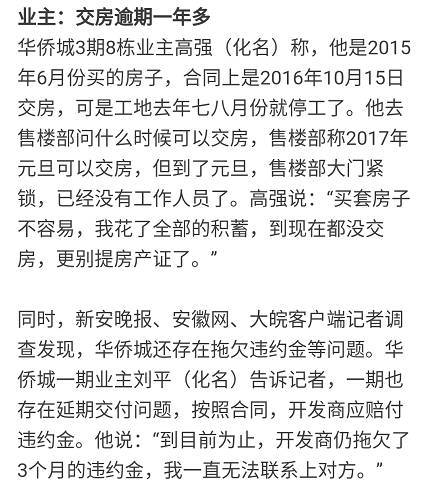 业主：交房逾期一年多
华侨城3期8栋业主高强（化名）称，他是2015年6月份买的房子，合同上是2016年10月15日交房，可是工地去年七八月份就停工了。他去售楼部问什么时候可以交房，售楼部称2017年元旦可以交房，但到了元旦，售楼部大门紧锁，已经没有工作人员了。高强说：“买套房子不容易，我花了全部的积蓄，到现在都没交房，更别提房产证了。”

同时，新安晚报、安徽网、大皖客户端记者调查发现，华侨城还存在拖欠违约金等问题。华侨城一期业主刘平（化名）告诉记者，一期也存在延期交付问题，按照合同，开发商应赔付违约金。他说：“到目前为止，开发商仍拖欠了3个月的违约金，我一直无法联系上对方。”